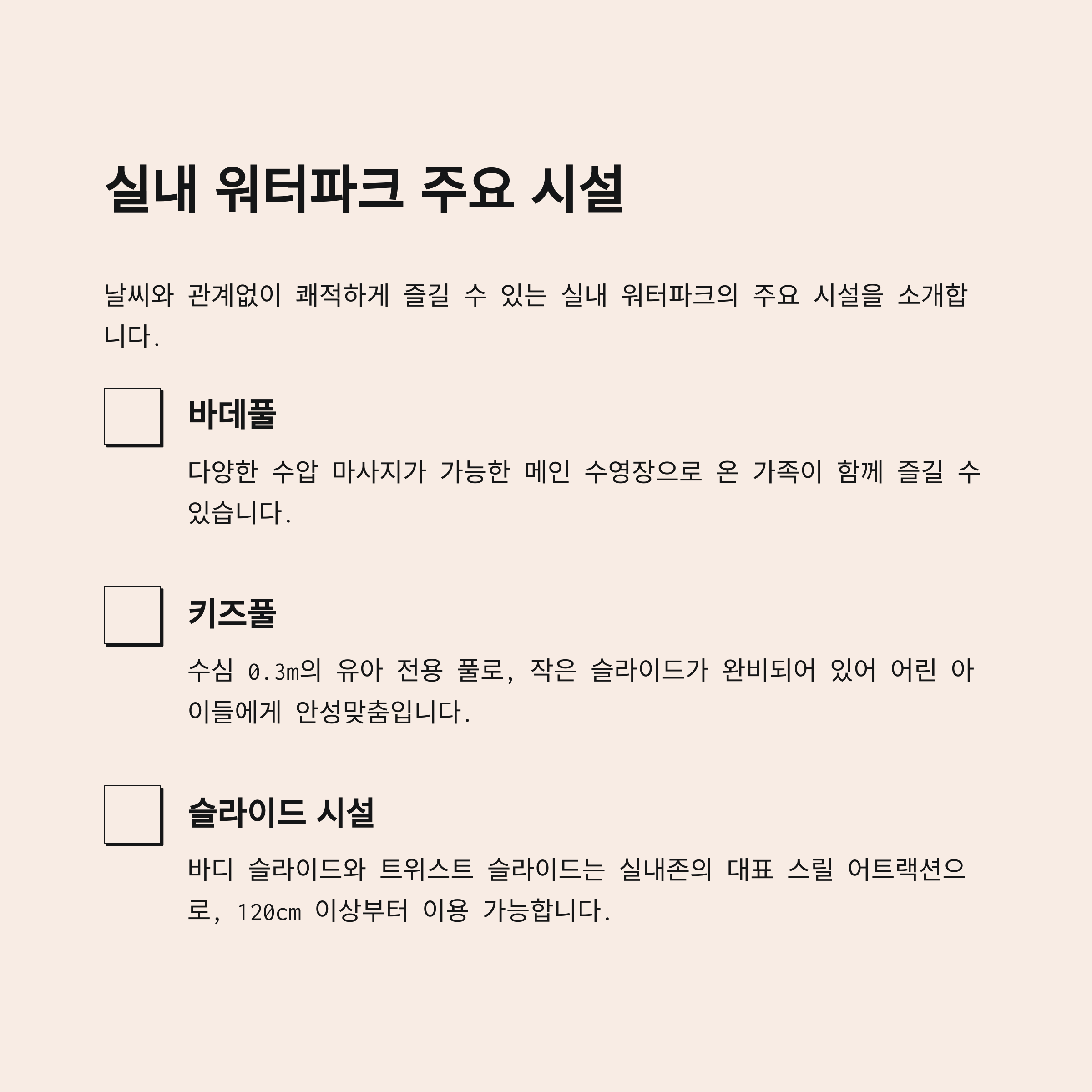 실내 워터파크 주요 시설

날씨와 관계없이 쾌적하게 즐길 수 있는 실내 워터파크의 주요 시설을 소개합니다.

☐ 바데풀

다양한 수압 마사지가 가능한 메인 수영장으로 온 가족이 함께 즐길 수 있습니다.

☐ 키즈풀

수심 0.3m의 유아 전용 풀로, 작은 슬라이드가 완비되어 있어 어린 아이들에게 안성맞춤입니다.

☐ 슬라이드 시설

바디 슬라이드와 트위스트 슬라이드는 실내존의 대표 스릴 어트랙션으로, 120cm 이상부터 이용 가능합니다.